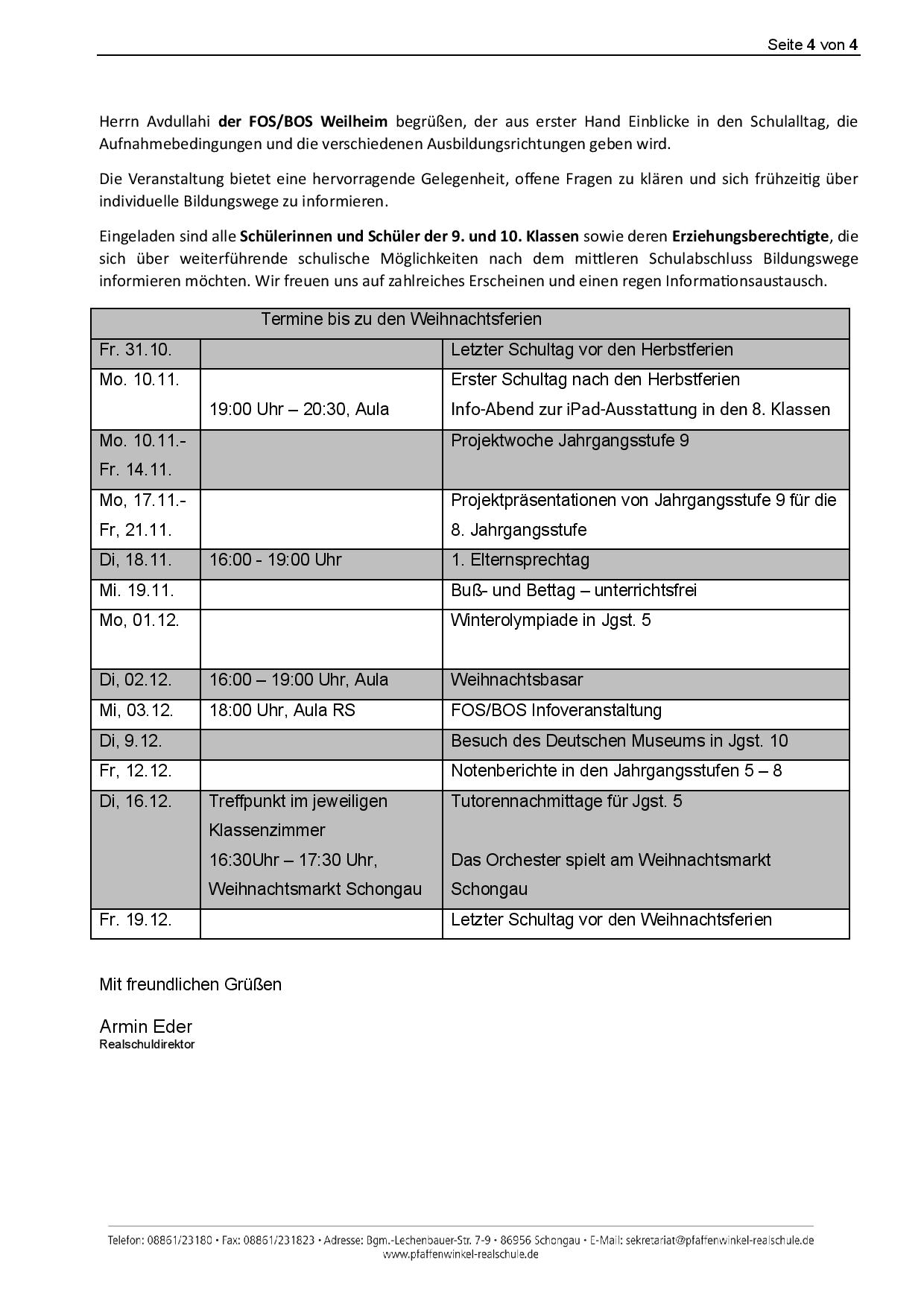 Seite 4 von 4

Herrn Avdullahi der FOS/BOS Weilheim begrüßen, der aus erster Hand Einblicke in den Schulalltag, die Aufnahmebedingungen und die verschiedenen Ausbildungsrichtungen geben wird.

Die Veranstaltung bietet eine hervorragende Gelegenheit, offene Fragen zu klären und sich frühzeitig über individuelle Bildungswege zu informieren.

Eingeladen sind alle Schülerinnen und Schüler der 9. und 10. Klassen sowie deren Erziehungsberechtigte, die sich über weiterführende schulische Möglichkeiten nach dem mittleren Schulabschluss Bildungswege informieren möchten. Wir freuen uns auf zahlreiches Erscheinen und einen regen Informationsaustausch.

| Termine bis zu den Weihnachtsferien | | |
|---|---|---|
| Fr. 31.10. | | Letzter Schultag vor den Herbstferien |
| Mo. 10.11. | 19:00 Uhr – 20:30, Aula | Erster Schultag nach den Herbstferien Info-Abend zur iPad-Ausstattung in den 8. Klassen |
| Mo. 10.11.- Fr. 14.11. | | Projektwoche Jahrgangsstufe 9 |
| Mo, 17.11.- Fr, 21.11. | | Projektpräsentationen von Jahrgangsstufe 9 für die 8. Jahrgangsstufe |
| Di, 18.11. | 16:00 - 19:00 Uhr | 1. Elternsprechtag |
| Mi. 19.11. | | Buß- und Bettag – unterrichtsfrei |
| Mo, 01.12. | | Winterolympiade in Jgst. 5 |
| Di, 02.12. | 16:00 – 19:00 Uhr, Aula | Weihnachtsbasar |
| Mi, 03.12. | 18:00 Uhr, Aula RS | FOS/BOS Infoveranstaltung |
| Di, 9.12. | | Besuch des Deutschen Museums in Jgst. 10 |
| Fr, 12.12. | | Notenberichte in den Jahrgangsstufen 5 – 8 |
| Di, 16.12. | Treffpunkt im jeweiligen Klassenzimmer 16:30Uhr – 17:30 Uhr, Weihnachtsmarkt Schongau | Tutorennachmittage für Jgst. 5 Das Orchester spielt am Weihnachtsmarkt Schongau |
| Fr. 19.12. | | Letzter Schultag vor den Weihnachtsferien |

Mit freundlichen Grüßen

Armin Eder
Realschuldirektor

Telefon: 08861/23180 • Fax: 08861/231823 • Adresse: Bgm.-Lechenbauer-Str. 7-9 • 86956 Schongau • E-Mail: sekretariat@pfaffenwinkel-realschule.de
www.pfaffenwinkel-realschule.de